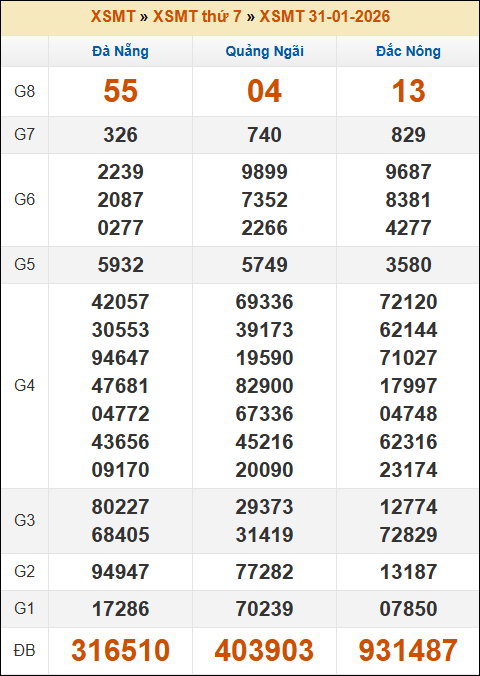 XSMT » XSMT thứ 7 » XSMT 31-01-2026

|  | Đà Nẵng | Quảng Ngãi | Đắc Nông |
|---|---|---|---|
| G8 | 55 | 04 | 13 |
| G7 | 326 | 740 | 829 |
| G6 | 2239 2087 0277 | 9899 7352 2266 | 9687 8381 4277 |
| G5 | 5932 | 5749 | 3580 |
| G4 | 42057 30553 94647 47681 04772 43656 09170 | 69336 39173 19590 82900 67336 45216 20090 | 72120 62144 71027 17997 04748 62316 23174 |
| G3 | 80227 68405 | 29373 31419 | 12774 72829 |
| G2 | 94947 | 77282 | 13187 |
| G1 | 17286 | 70239 | 07850 |
| ĐB | 316510 | 403903 | 931487 |